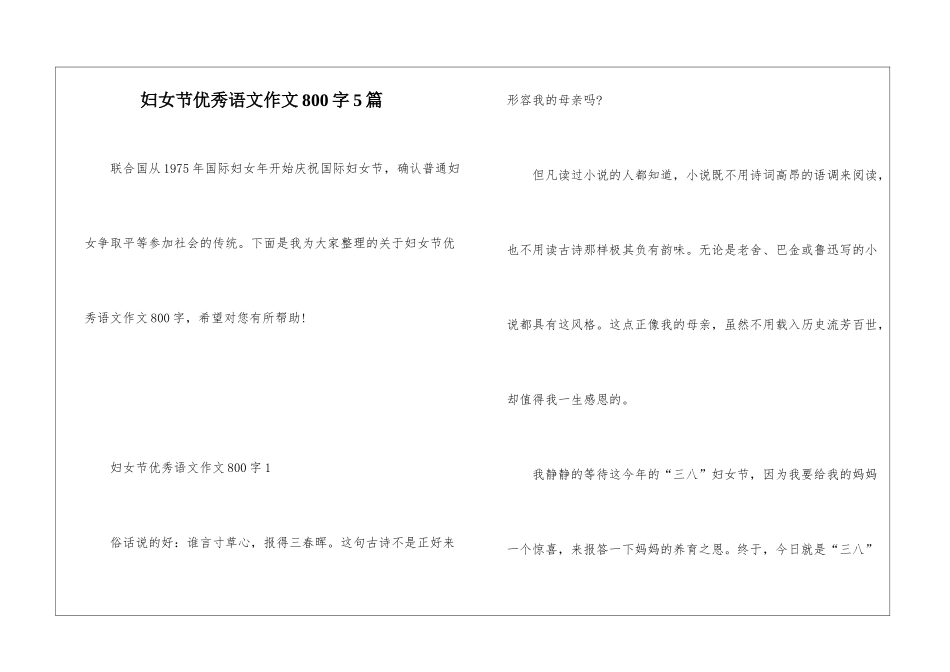 妇女节优秀语文作文800字5篇

联合国从1975年国际妇女年开始庆祝国际妇女节，确认普通妇女争取平等参加社会的传统。下面是我为大家整理的关于妇女节优秀语文作文800字，希望对您有所帮助!

妇女节优秀语文作文800字1

俗话说的好：谁言寸草心，报得三春晖。这句古诗不是正好来形容我的母亲吗?

但凡读过小说的人都知道，小说既不用诗词高昂的语调来阅读，也不用读古诗那样极其负有韵味。无论是老舍、巴金或鲁迅写的小说都具有这风格。这点正像我的母亲，虽然不用载入历史流芳百世，却值得我一生感恩的。

我静静的等待这今年的“三八”妇女节，因为我要给我的妈妈一个惊喜，来报答一下妈妈的养育之恩。终于，今日就是“三八”